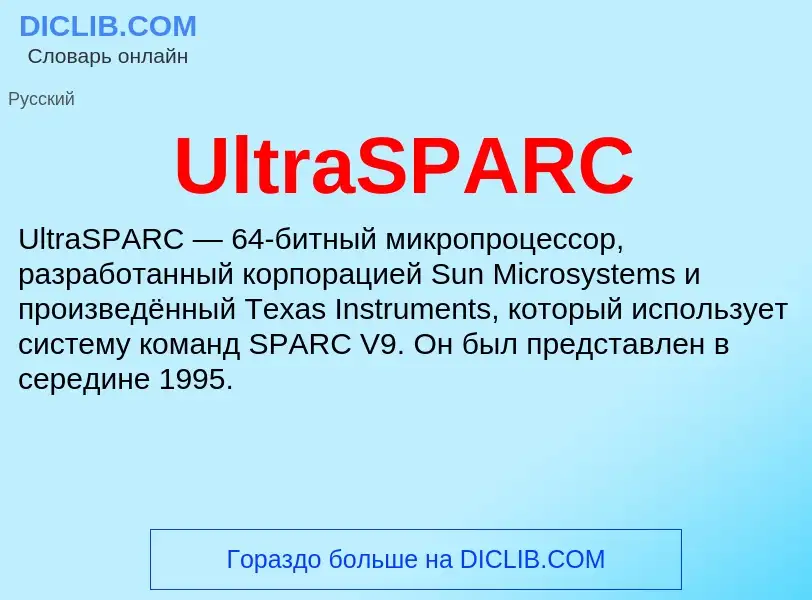 DICLIB.COM
Словарь онлайн

Русский

UltraSPARC

UltraSPARC — 64-битный микропроцессор, разработанный корпорацией Sun Microsystems и произведённый Texas Instruments, который использует систему команд SPARC V9. Он был представлен в середине 1995.

Гораздо больше на DICLIB.COM